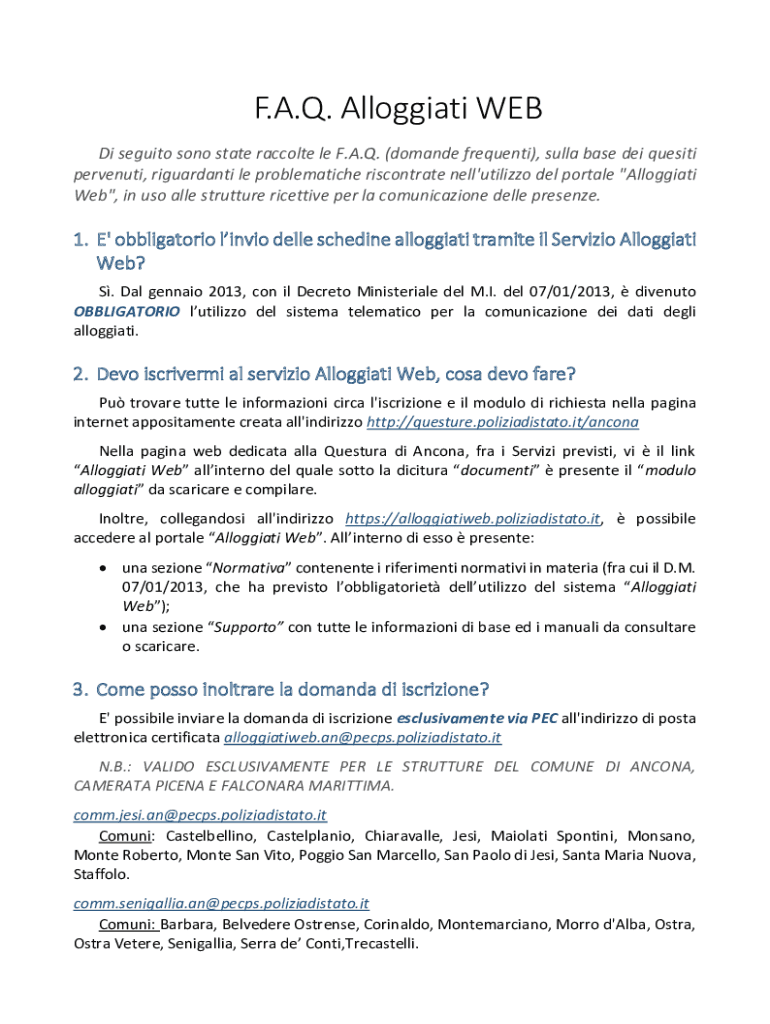 F.A.Q. Alloggiati WEB

Di seguito sono state raccolte le F.A.Q. (domande frequenti), sulla base dei quesiti pervenuti, riguardanti le problematiche riscontrate nell'utilizzo del portale "Alloggiati Web", in uso alle strutture ricettive per la comunicazione delle presenze.

1. E' obbligatorio l'invio delle schedine alloggiati tramite il Servizio Alloggiati Web?

Sì. Dal gennaio 2013, con il Decreto Ministeriale del M.I. del 07/01/2013, è divenuto OBBLIGATORIO l'utilizzo del sistema telematico per la comunicazione dei dati degli alloggiati.

2. Devo iscrivermi al servizio Alloggiati Web, cosa devo fare?

Può trovare tutte le informazioni circa l'iscrizione e il modulo di richiesta nella pagina internet appositamente creata all'indirizzo http://questure.poliziadistato.it/ancona

Nella pagina web dedicata alla Questura di Ancona, fra i Servizi previsti, vi è il link "Alloggiati Web" all'interno del quale sotto la dicitura "documenti" è presente il "modulo alloggiati" da scaricare e compilare.

Inoltre, collegandosi all'indirizzo https://alloggiatiweb.poliziadistato.it, è possibile accedere al portale "Alloggiati Web". All'interno di esso è presente:

• una sezione "Normativa" contenente i riferimenti normativi in materia (fra cui il D.M. 07/01/2013, che ha previsto l'obbligatorietà dell'utilizzo del sistema "Alloggiati Web");
• una sezione "Supporto" con tutte le informazioni di base ed i manuali da consultare o scaricare.

3. Come posso inoltrare la domanda di iscrizione?

E' possibile inviare la domanda di iscrizione esclusivamente via PEC all'indirizzo di posta elettronica certificata alloggiatiweb.an@pecps.poliziadistato.it

N.B.: VALIDO ESCLUSIVAMENTE PER LE STRUTTURE DEL COMUNE DI ANCONA, CAMERATA PICENA E FALCONARA MARITTIMA.

comm.jesi.an@pecps.poliziadistato.it
Comuni: Castelbellino, Castelplanio, Chiaravalle, Jesi, Maiolati Spontini, Monsano, Monte Roberto, Monte San Vito, Poggio San Marcello, San Paolo di Jesi, Santa Maria Nuova, Staffolo.

comm.senigallia.an@pecps.poliziadistato.it
Comuni: Barbara, Belvedere Ostrense, Corinaldo, Montemarciano, Morro d'Alba, Ostra, Ostra Vetere, Senigallia, Serra de' Conti,Trecastelli.